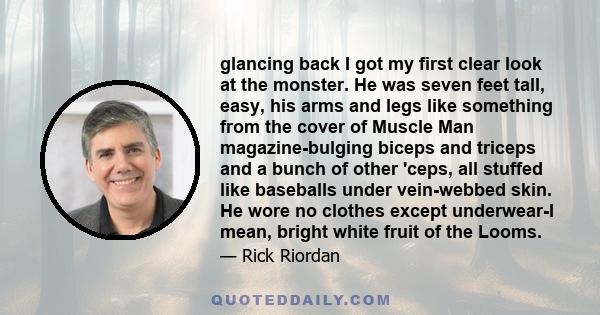 glancing back I got my first clear look at the monster. He was seven feet tall, easy, his arms and legs like something from the cover of Muscle Man magazine-bulging biceps and triceps and a bunch of other 'ceps, all stuffed like baseballs under vein-webbed skin. He wore no clothes except underwear-I mean, bright white fruit of the Looms.

— Rick Riordan

QUOTEDDAILY.COM